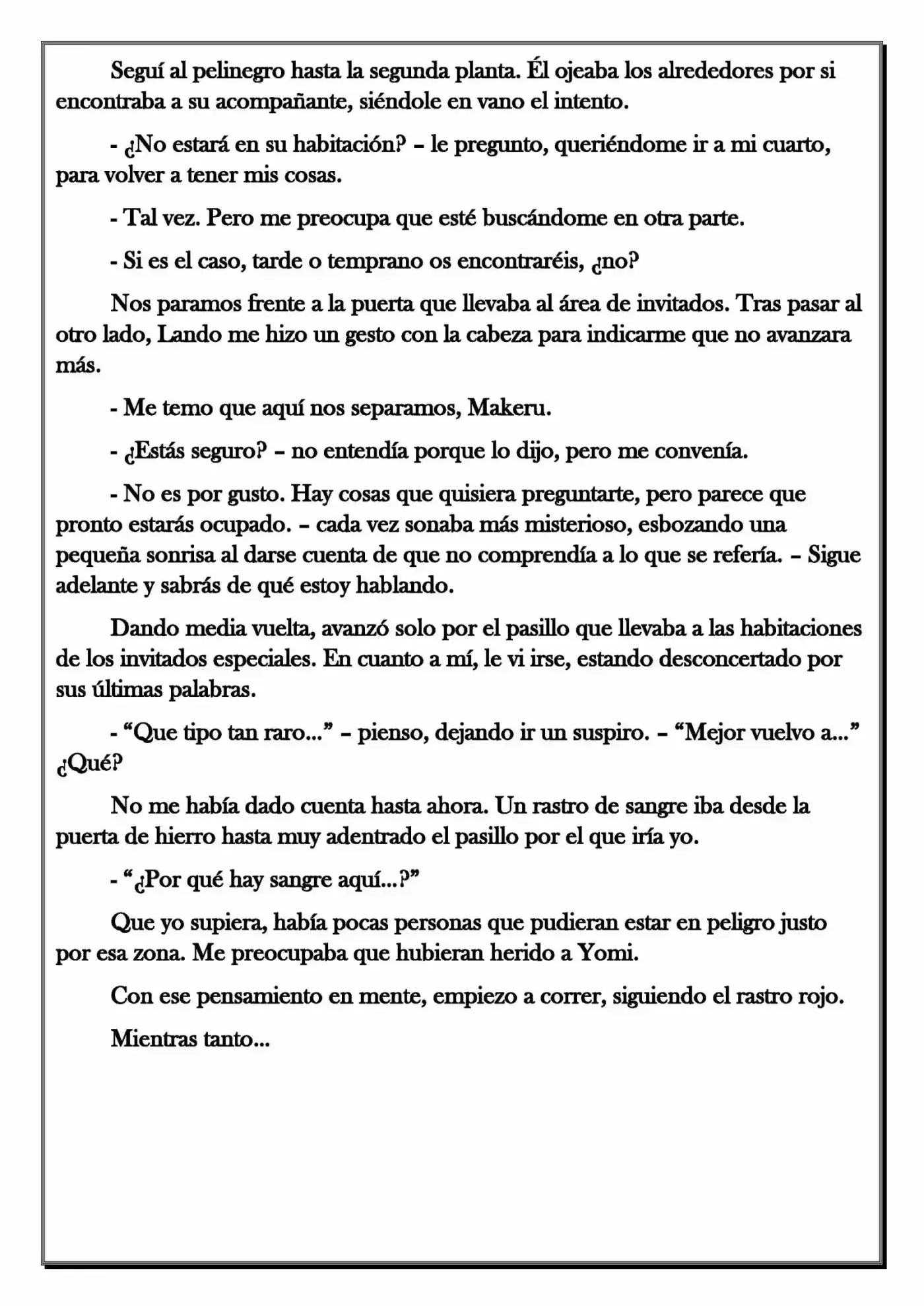 Seguí al pelinegro hasta la segunda planta. Él ojeaba los alrededores por si encontraba a su acompañante, siéndole en vano el intento.

- ¿No estará en su habitación? – le pregunto, queriéndome ir a mi cuarto, para volver a tener mis cosas.

- Tal vez. Pero me preocupa que esté buscándome en otra parte.

- Si es el caso, tarde o temprano os encontraréis, ¿no?

Nos paramos frente a la puerta que llevaba al área de invitados. Tras pasar al otro lado, Lando me hizo un gesto con la cabeza para indicarme que no avanzara más.

- Me temo que aquí nos separamos, Makeru.

- ¿Estás seguro? – no entendía porque lo dijo, pero me convenía.

- No es por gusto. Hay cosas que quisiera preguntarte, pero parece que pronto estarás ocupado. – cada vez sonaba más misterioso, esbozando una pequeña sonrisa al darse cuenta de que no comprendía a lo que se refería. – Sigue adelante y sabrás de qué estoy hablando.

Dando media vuelta, avanzó solo por el pasillo que llevaba a las habitaciones de los invitados especiales. En cuanto a mí, le vi irse, estando desconcertado por sus últimas palabras.

- "Que tipo tan raro..." – pienso, dejando ir un suspiro. – "Mejor vuelvo a..." ¿Qué?

No me había dado cuenta hasta ahora. Un rastro de sangre iba desde la puerta de hierro hasta muy adentrado el pasillo por el que iría yo.

- "¿Por qué hay sangre aquí...?"

Que yo supiera, había pocas personas que pudieran estar en peligro justo por esa zona. Me preocupaba que hubieran herido a Yomi.

Con ese pensamiento en mente, empiezo a correr, siguiendo el rastro rojo.

Mientras tanto...